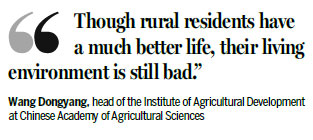 “Though rural residents have a much better life, their living environment is still bad.”

Wang Dongyang, head of the Institute of Agricultural Development at Chinese Academy of Agricultural Sciences